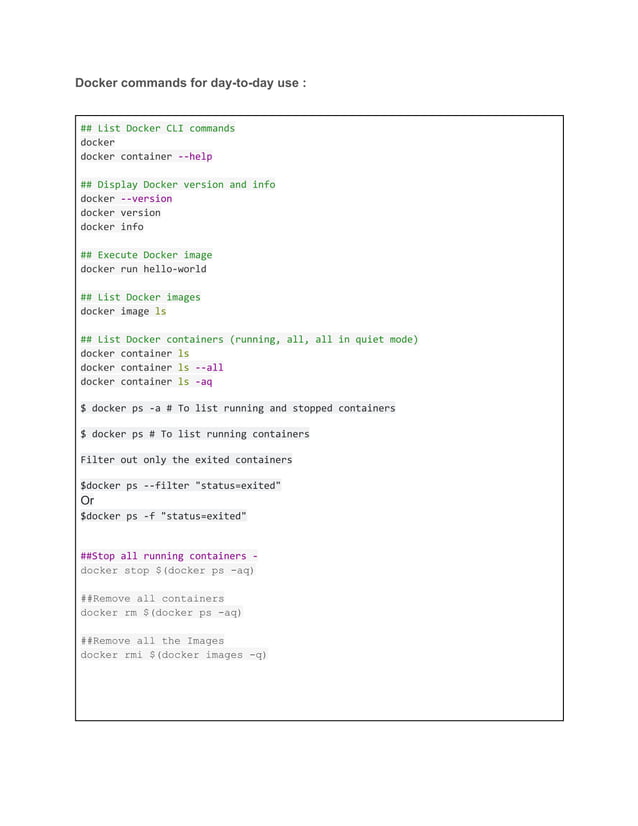 Docker commands for day-to-day use :

## List Docker CLI commands
docker
docker container --help

## Display Docker version and info
docker --version
docker version
docker info

## Execute Docker image
docker run hello-world

## List Docker images
docker image ls

## List Docker containers (running, all, all in quiet mode)
docker container ls
docker container ls --all
docker container ls -aq

$ docker ps -a # To list running and stopped containers

$ docker ps # To list running containers

Filter out only the exited containers

$docker ps --filter "status=exited"
Or
$docker ps -f "status=exited"

##Stop all running containers -
docker stop $(docker ps -aq)

##Remove all containers
docker rm $(docker ps -aq)

##Remove all the Images
docker rmi $(docker images -q)